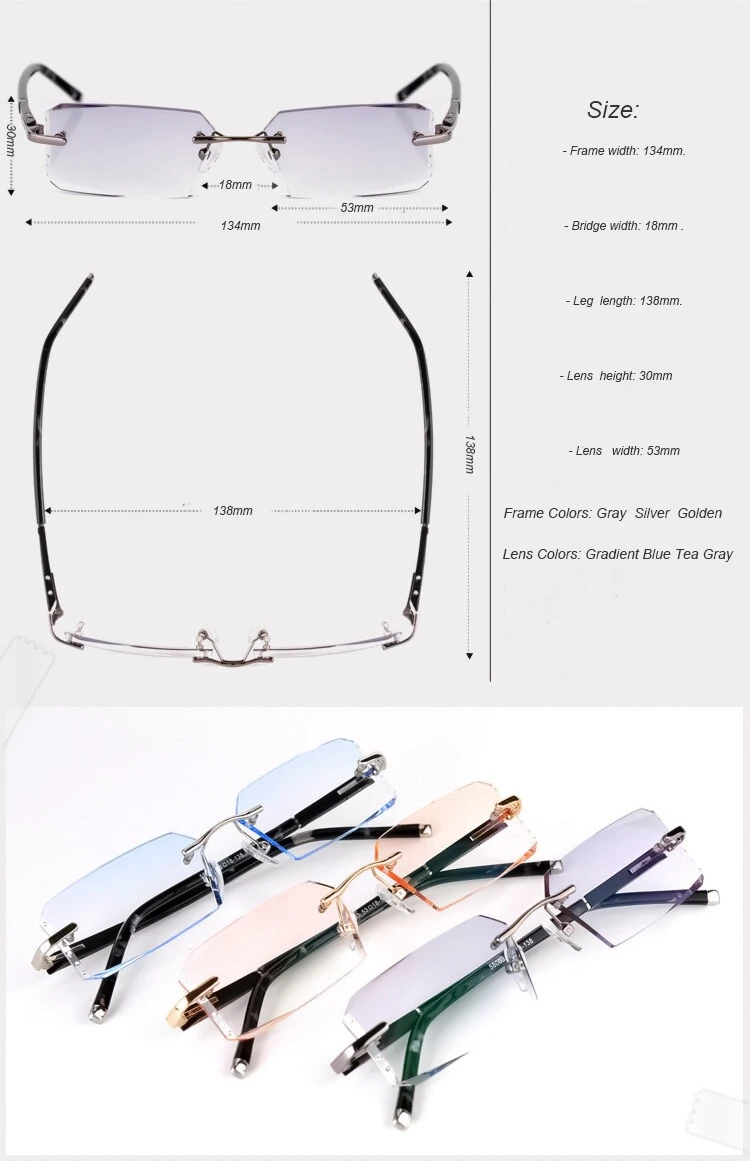 30mm

18mm

53mm

134mm

138mm

138mm

Size:

- Frame width: 134mm.

- Bridge width: 18mm .

- Leg length: 138mm.

- Lens height: 30mm

- Lens width: 53mm

Frame Colors: Gray Silver Golden

Lens Colors: Gradient Blue Tea Gray